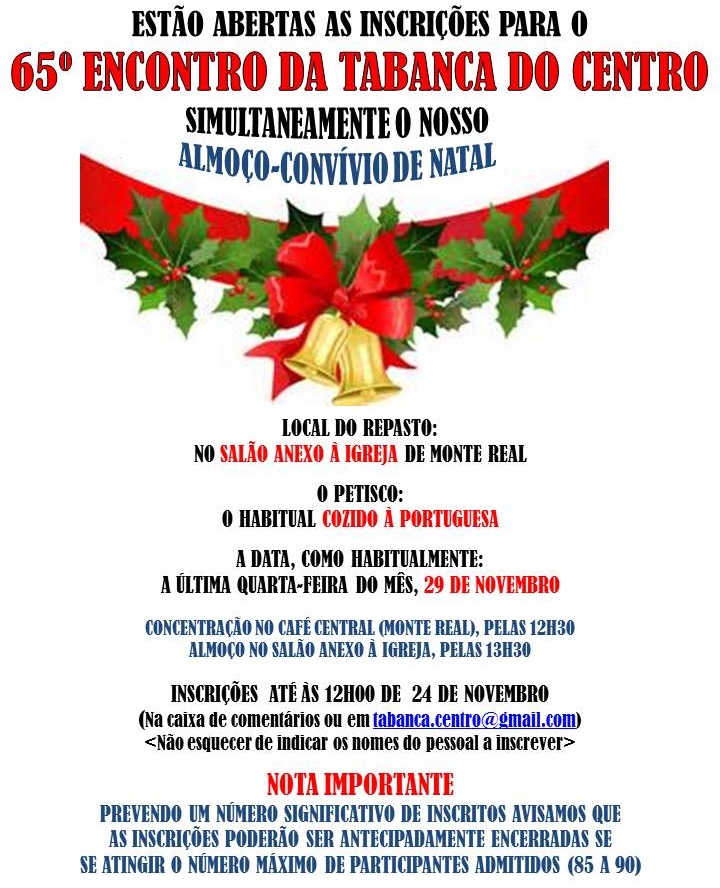 ESTÃO ABERTAS AS INSCRIÇÕES PARA O

65º ENCONTRO DA TABANCA DO CENTRO

SIMULTANEAMENTE O NOSSO

ALMOÇO-CONVÍVIO DE NATAL

LOCAL DO REPASTO:
NO SALÃO ANEXO À IGREJA DE MONTE REAL

O PETISCO:
O HABITUAL COZIDO À PORTUGUESA

A DATA, COMO HABITUALMENTE:
A ÚLTIMA QUARTA-FEIRA DO MÊS, 29 DE NOVEMBRO

CONCENTRAÇÃO NO CAFÉ CENTRAL (MONTE REAL), PELAS 12H30
ALMOÇO NO SALÃO ANEXO À IGREJA, PELAS 13H30

INSCRIÇÕES ATÉ ÀS 12H00 DE 24 DE NOVEMBRO
(Na caixa de comentários ou em tabanca.centro@gmail.com)
<Não esquecer de indicar os nomes do pessoal a inscrever>

NOTA IMPORTANTE

PREVENDO UM NÚMERO SIGNIFICATIVO DE INSCRITOS AVISAMOS QUE AS INSCRIÇÕES PODERÃO SER ANTECIPADAMENTE ENCERRADAS SE SE ATINGIR O NÚMERO MÁXIMO DE PARTICIPANTES ADMITIDOS (85 A 90)